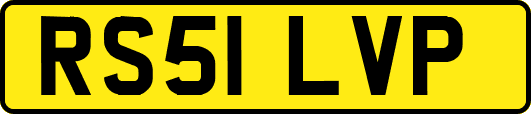 RS51 LVP